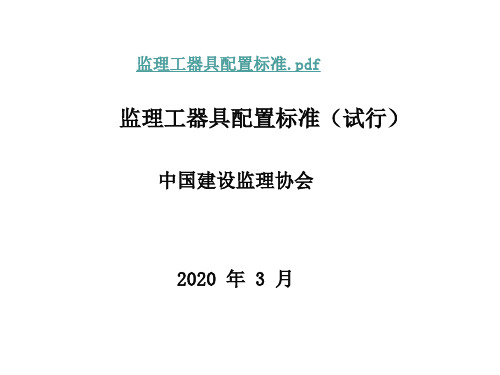 监理工器具配置标准.pdf

监理工器具配置标准（试行）

中国建设监理协会

2020 年 3 月